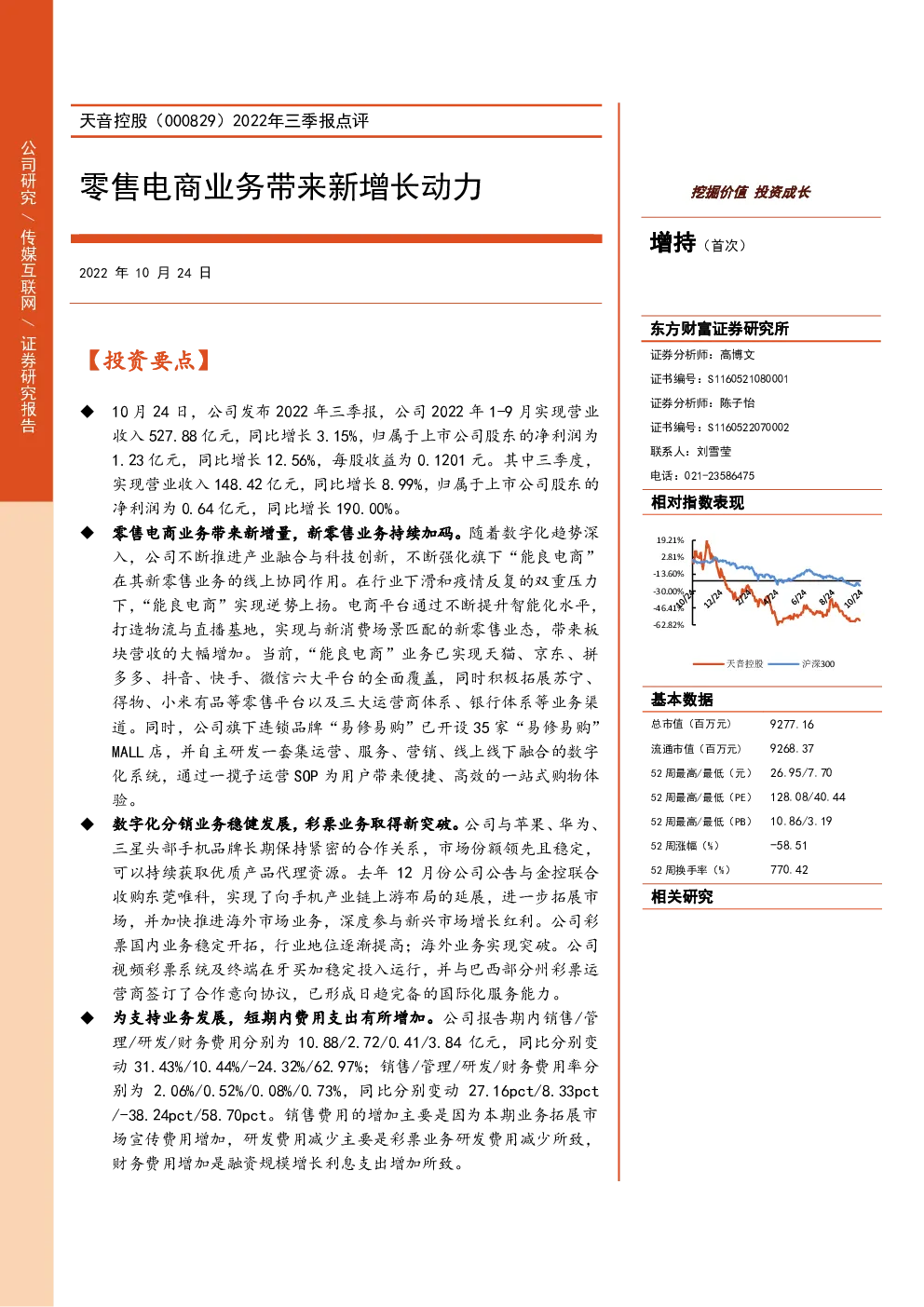 公司研究 / 传媒互联网 / 证券研究报告

天音控股（000829）2022年三季报点评

零售电商业务带来新增长动力

2022 年 10 月 24 日

【投资要点】

◆ 10 月 24 日，公司发布 2022 年三季报，公司 2022 年 1-9 月实现营业收入 527.88 亿元，同比增长 3.15%，归属于上市公司股东的净利润为 1.23 亿元，同比增长 12.56%，每股收益为 0.1201 元。其中三季度，实现营业收入 148.42 亿元，同比增长 8.99%，归属于上市公司股东的净利润为 0.64 亿元，同比增长 190.00%。

◆ 零售电商业务带来新增量，新零售业务持续加码。随着数字化趋势深入，公司不断推进产业融合与科技创新，不断强化旗下“能良电商”在其新零售业务的线上协同作用。在行业下滑和疫情反复的双重压力下，“能良电商”实现逆势上扬。电商平台通过不断提升智能化水平，打造物流与直播基地，实现与新消费场景匹配的新零售业态，带来板块营收的大幅增加。当前，“能良电商”业务已实现天猫、京东、拼多多、抖音、快手、微信六大平台的全面覆盖，同时积极拓展苏宁、得物、小米有品等零售平台以及三大运营商体系、银行体系等业务渠道。同时，公司旗下连锁品牌“易修易购”已开设 35 家“易修易购”MALL 店，并自主研发一套集运营、服务、营销、线上线下融合的数字化系统，通过一揽子运营 SOP 为用户带来便捷、高效的一站式购物体验。

◆ 数字化分销业务稳健发展，彩票业务取得新突破。公司与苹果、华为、三星头部手机品牌长期保持紧密的合作关系，市场份额领先且稳定，可以持续获取优质产品代理资源。去年 12 月份公司公告与金控联合收购东莞唯科，实现了向手机产业链上游布局的延展，进一步拓展市场，并加快推进海外市场业务，深度参与新兴市场增长红利。公司彩票国内业务稳定开拓，行业地位逐渐提高；海外业务实现突破。公司视频彩票系统及终端在牙买加稳定投入运行，并与巴西部分州彩票运营商签订了合作意向协议，已形成日趋完备的国际化服务能力。

◆ 为支持业务发展，短期内费用支出有所增加。公司报告期内销售/管理/研发/财务费用分别为 10.88/2.72/0.41/3.84 亿元，同比分别变动 31.43%/10.44%/-24.32%/62.97%；销售/管理/研发/财务费用率分别为 2.06%/0.52%/0.08%/0.73%，同比分别变动 27.16pct/8.33pct/-38.24pct/58.70pct。销售费用的增加主要是因为本期业务拓展市场宣传费用增加，研发费用减少主要是彩票业务研发费用减少所致，财务费用增加是融资规模增长利息支出增加所致。

挖掘价值 投资成长

增持（首次）

东方财富证券研究所
证券分析师：高博文
证书编号：S1160521080001
证券分析师：陈子怡
证书编号：S1160522070002
联系人：刘雪莹
电话：021-23586475

相对指数表现

19.21%
2.81%
-13.60%
-30.00%
-46.41%
-62.82%
10/24 12/24 2/24 4/24 6/24 8/24 10/24
天音控股 沪深300

基本数据

| | |
|---|---|
| 总市值（百万元） | 9277.16 |
| 流通市值（百万元） | 9268.37 |
| 52 周最高/最低（元） | 26.95/7.70 |
| 52 周最高/最低（PE） | 128.08/40.44 |
| 52 周最高/最低（PB） | 10.86/3.19 |
| 52 周涨幅（%） | -58.51 |
| 52 周换手率（%） | 770.42 |

相关研究